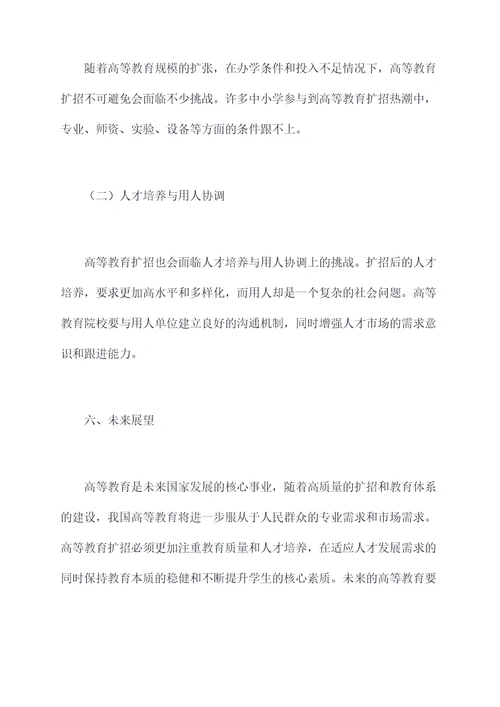 随着高等教育规模的扩张，在办学条件和投入不足情况下，高等教育扩招不可避免会面临不少挑战。许多中小学参与到高等教育扩招热潮中，专业、师资、实验、设备等方面的条件跟不上。

（二）人才培养与用人协调

高等教育扩招也会面临人才培养与用人协调上的挑战。扩招后的人才培养，要求更加高水平和多样化，而用人却是一个复杂的社会问题。高等教育院校要与用人单位建立良好的沟通机制，同时增强人才市场的需求意识和跟进能力。

六、未来展望

高等教育是未来国家发展的核心事业，随着高质量的扩招和教育体系的建设，我国高等教育将进一步服从于人民群众的专业需求和市场需求。高等教育扩招必须更加注重教育质量和人才培养，在适应人才发展需求的同时保持教育本质的稳健和不断提升学生的核心素质。未来的高等教育要